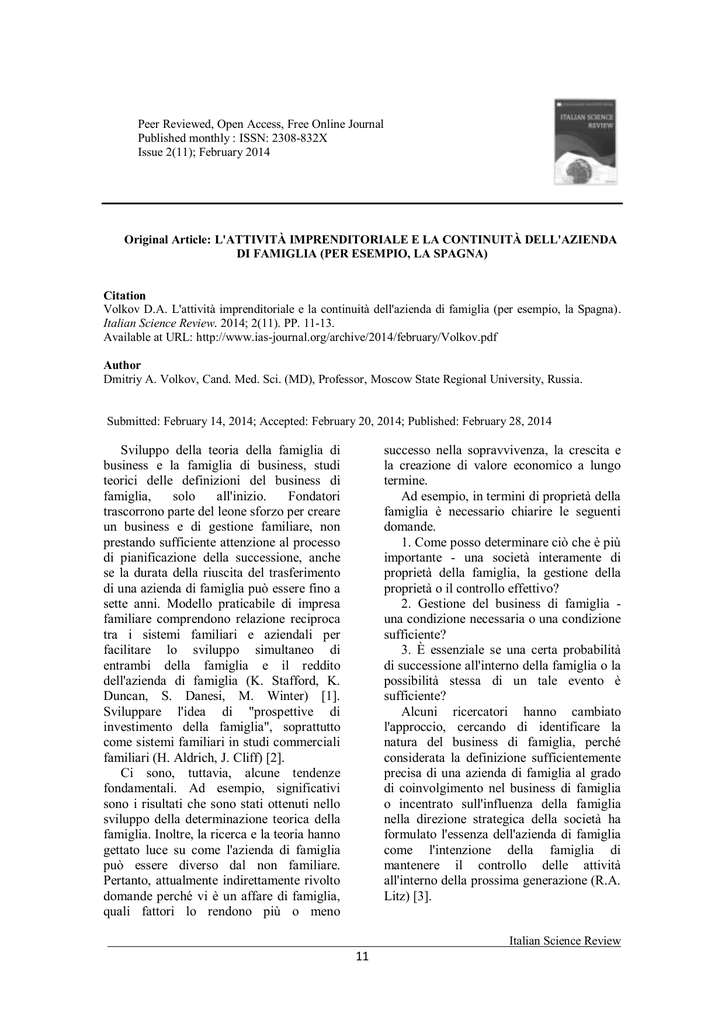 Peer Reviewed, Open Access, Free Online Journal
Published monthly : ISSN: 2308-832X
Issue 2(11); February 2014

ITALIAN SCIENCE REVIEW

Original Article: L'ATTIVITÀ IMPRENDITORIALE E LA CONTINUITÀ DELL'AZIENDA DI FAMIGLIA (PER ESEMPIO, LA SPAGNA)

Citation
Volkov D.A. L'attività imprenditoriale e la continuità dell'azienda di famiglia (per esempio, la Spagna). Italian Science Review. 2014; 2(11). PP. 11-13.
Available at URL: http://www.ias-journal.org/archive/2014/february/Volkov.pdf

Author
Dmitriy A. Volkov, Cand. Med. Sci. (MD), Professor, Moscow State Regional University, Russia.

Submitted: February 14, 2014; Accepted: February 20, 2014; Published: February 28, 2014

Sviluppo della teoria della famiglia di business e la famiglia di business, studi teorici delle definizioni del business di famiglia, solo all'inizio. Fondatori trascorrono parte del leone sforzo per creare un business e di gestione familiare, non prestando sufficiente attenzione al processo di pianificazione della successione, anche se la durata della riuscita del trasferimento di una azienda di famiglia può essere fino a sette anni. Modello praticabile di impresa familiare comprendono relazione reciproca tra i sistemi familiari e aziendali per facilitare lo sviluppo simultaneo di entrambi della famiglia e il reddito dell'azienda di famiglia (K. Stafford, K. Duncan, S. Danesi, M. Winter) [1]. Sviluppare l'idea di "prospettive di investimento della famiglia", soprattutto come sistemi familiari in studi commerciali familiari (H. Aldrich, J. Cliff) [2].

Ci sono, tuttavia, alcune tendenze fondamentali. Ad esempio, significativi sono i risultati che sono stati ottenuti nello sviluppo della determinazione teorica della famiglia. Inoltre, la ricerca e la teoria hanno gettato luce su come l'azienda di famiglia può essere diverso dal non familiare. Pertanto, attualmente indirettamente rivolto domande perché vi è un affare di famiglia, quali fattori lo rendono più o meno successo nella sopravvivenza, la crescita e la creazione di valore economico a lungo termine.

Ad esempio, in termini di proprietà della famiglia è necessario chiarire le seguenti domande.

1. Come posso determinare ciò che è più importante - una società interamente di proprietà della famiglia, la gestione della proprietà o il controllo effettivo?

2. Gestione del business di famiglia - una condizione necessaria o una condizione sufficiente?

3. È essenziale se una certa probabilità di successione all'interno della famiglia o la possibilità stessa di un tale evento è sufficiente?

Alcuni ricercatori hanno cambiato l'approccio, cercando di identificare la natura del business di famiglia, perché considerata la definizione sufficientemente precisa di una azienda di famiglia al grado di coinvolgimento nel business di famiglia o incentrato sull'influenza della famiglia nella direzione strategica della società ha formulato l'essenza dell'azienda di famiglia come l'intenzione della famiglia di mantenere il controllo delle attività all'interno della prossima generazione (R.A. Litz) [3].

Italian Science Review
11